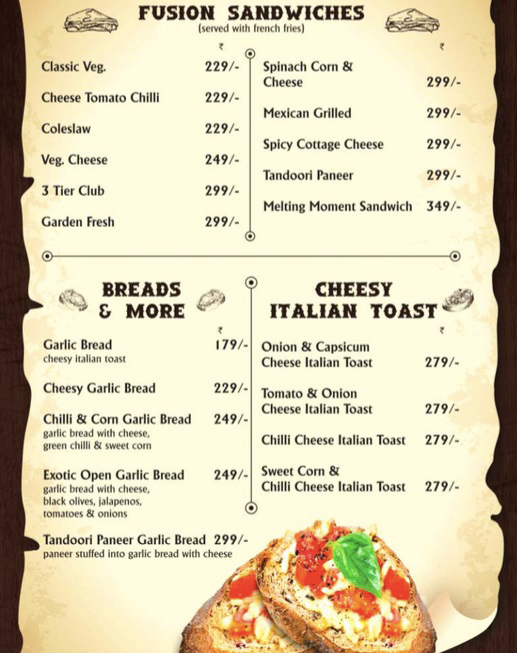 FUSION SANDWICHES
(served with french fries)

₹
Classic Veg. 229/-
Cheese Tomato Chilli 229/-
Coleslaw 229/-
Veg. Cheese 249/-
3 Tier Club 299/-
Garden Fresh 299/-

₹
Spinach Corn & Cheese 299/-
Mexican Grilled 299/-
Spicy Cottage Cheese 299/-
Tandoori Paneer 299/-
Melting Moment Sandwich 349/-

BREADS & MORE

₹
Garlic Bread 179/-
cheesy italian toast

Cheesy Garlic Bread 229/-

Chilli & Corn Garlic Bread 249/-
garlic bread with cheese, green chilli & sweet corn

Exotic Open Garlic Bread 249/-
garlic bread with cheese, black olives, jalapenos, tomatoes & onions

Tandoori Paneer Garlic Bread 299/-
paneer stuffed into garlic bread with cheese

CHEESY ITALIAN TOAST

₹
Onion & Capsicum Cheese Italian Toast 279/-

Tomato & Onion Cheese Italian Toast 279/-

Chilli Cheese Italian Toast 279/-

Sweet Corn & Chilli Cheese Italian Toast 279/-